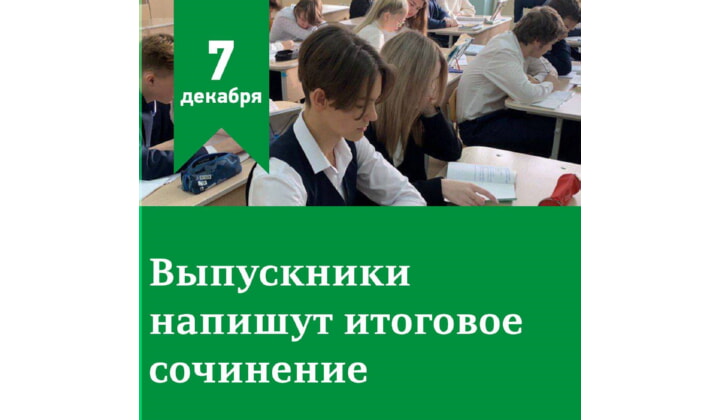 7 декабря

Выпускники напишут итоговое сочинение